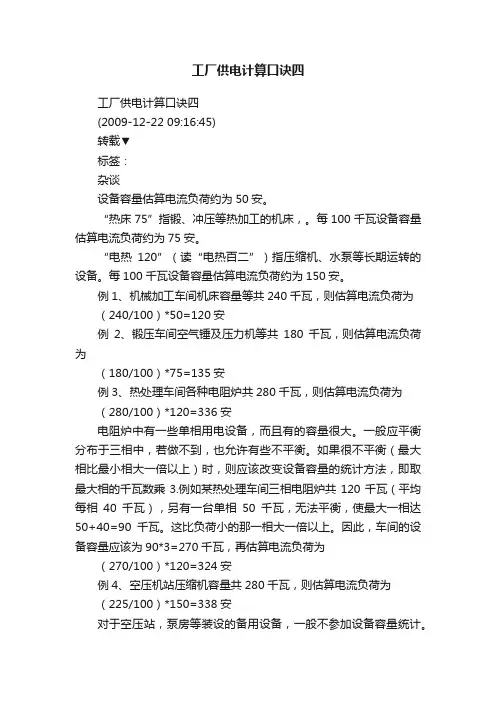 工厂供电计算口诀四

工厂供电计算口诀四

(2009-12-22 09:16:45)

转载▼

标签：

杂谈

设备容量估算电流负荷约为 50 安。

“热床 75”指锻、冲压等热加工的机床，。每 100 千瓦设备容量估算电流负荷约为 75 安。

“电热 120”（读“电热百二”）指压缩机、水泵等长期运转的设备。每 100 千瓦设备容量估算电流负荷约为 150 安。

例 1、机械加工车间机床容量等共 240 千瓦，则估算电流负荷为

（240/100）*50=120 安

例 2、锻压车间空气锤及压力机等共 180 千瓦，则估算电流负荷为

（180/100）*75=135 安

例 3、热处理车间各种电阻炉共 280 千瓦，则估算电流负荷为

（280/100）*120=336 安

电阻炉中有一些单相用电设备，而且有的容量很大。一般应平衡分布于三相中，若做不到，也允许有些不平衡。如果很不平衡（最大相比最小相大一倍以上）时，则应该改变设备容量的统计方法，即取最大相的千瓦数乘 3.例如某热处理车间三相电阻炉共 120 千瓦（平均每相 40 千瓦），另有一台单相 50 千瓦，无法平衡，使最大一相达 50+40=90 千瓦。这比负荷小的那一相大一倍以上。因此，车间的设备容量应该为 90*3=270 千瓦，再估算电流负荷为

（270/100）*120=324 安

例 4、空压机站压缩机容量共 280 千瓦，则估算电流负荷为

（225/100）*150=338 安

对于空压站，泵房等装设的备用设备，一般不参加设备容量统计。